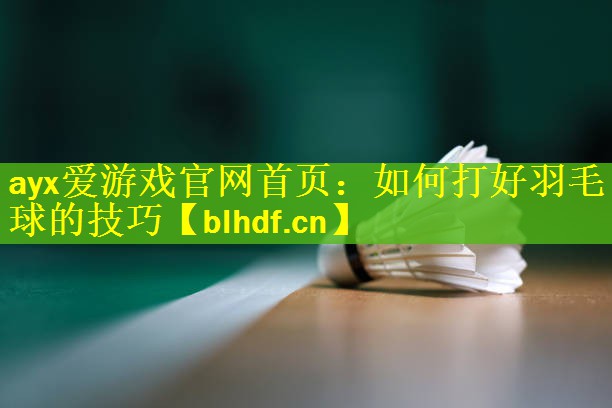 ayx爱游戏官网首页：如何打好羽毛球的技巧【blhdf.cn】